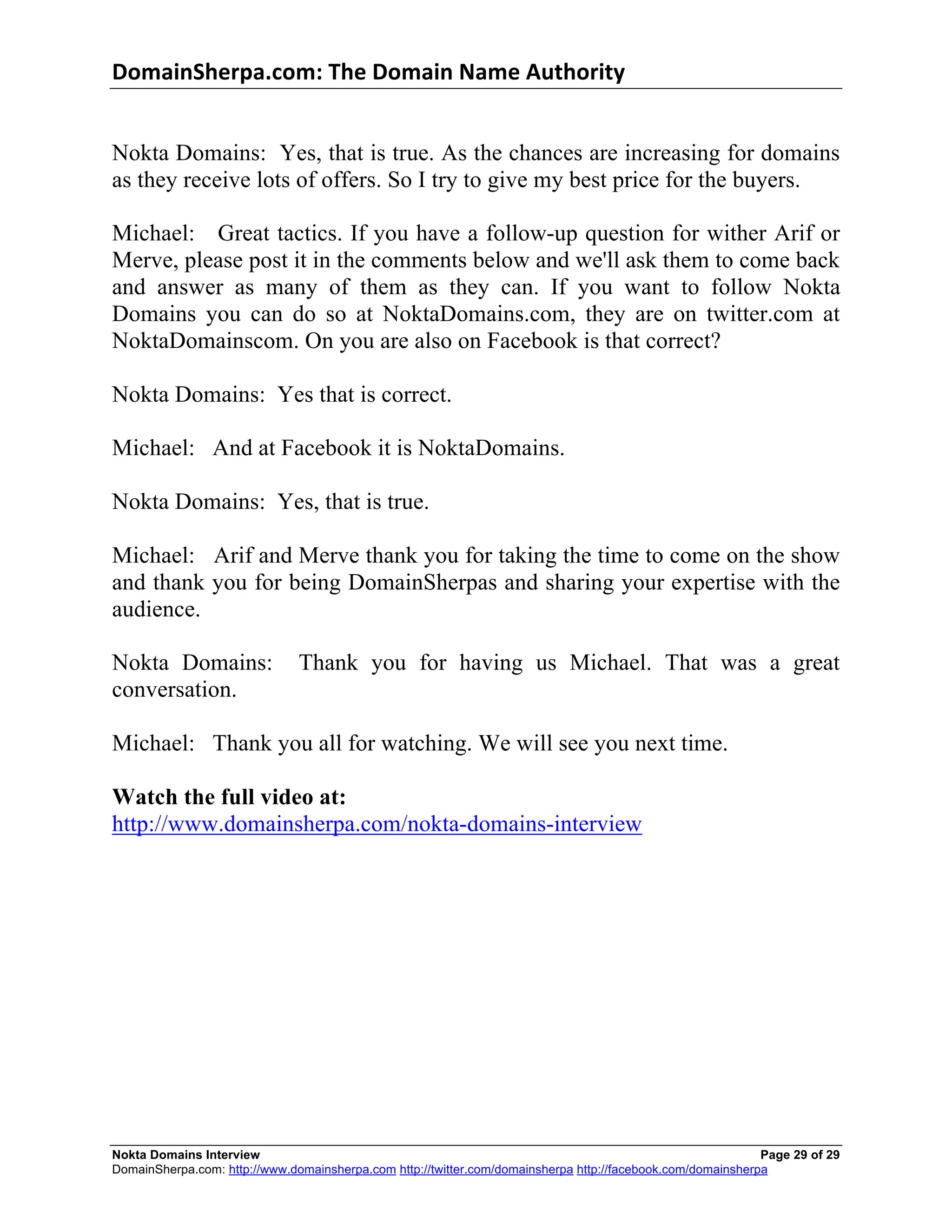 DomainSherpa.com: The Domain Name Authority

Nokta Domains: Yes, that is true. As the chances are increasing for domains as they receive lots of offers. So I try to give my best price for the buyers.

Michael: Great tactics. If you have a follow-up question for wither Arif or Merve, please post it in the comments below and we'll ask them to come back and answer as many of them as they can. If you want to follow Nokta Domains you can do so at NoktaDomains.com, they are on twitter.com at NoktaDomainscom. On you are also on Facebook is that correct?

Nokta Domains: Yes that is correct.

Michael: And at Facebook it is NoktaDomains.

Nokta Domains: Yes, that is true.

Michael: Arif and Merve thank you for taking the time to come on the show and thank you for being DomainSherpas and sharing your expertise with the audience.

Nokta Domains: Thank you for having us Michael. That was a great conversation.

Michael: Thank you all for watching. We will see you next time.

Watch the full video at:
http://www.domainsherpa.com/nokta-domains-interview

Nokta Domains Interview
Page 29 of 29
DomainSherpa.com: http://www.domainsherpa.com http://twitter.com/domainsherpa http://facebook.com/domainsherpa